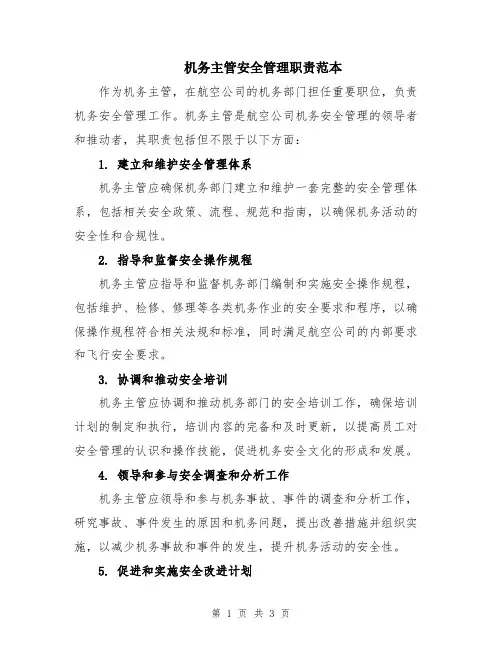 机务主管安全管理职责范本

作为机务主管，在航空公司的机务部门担任重要职位，负责机务安全管理工作。机务主管是航空公司机务安全管理的领导者和推动者，其职责包括但不限于以下方面：

1. 建立和维护安全管理体系

机务主管应确保机务部门建立和维护一套完整的安全管理体系，包括相关安全政策、流程、规范和指南，以确保机务活动的安全性和合规性。

2. 指导和监督安全操作规程

机务主管应指导和监督机务部门编制和实施安全操作规程，包括维护、检修、修理等各类机务作业的安全要求和程序，以确保操作规程符合相关法规和标准，同时满足航空公司的内部要求和飞行安全要求。

3. 协调和推动安全培训

机务主管应协调和推动机务部门的安全培训工作，确保培训计划的制定和执行，培训内容的完备和及时更新，以提高员工对安全管理的认识和操作技能，促进机务安全文化的形成和发展。

4. 领导和参与安全调查和分析工作

机务主管应领导和参与机务事故、事件的调查和分析工作，研究事故、事件发生的原因和机务问题，提出改善措施并组织实施，以减少机务事故和事件的发生，提升机务活动的安全性。

5. 促进和实施安全改进计划

第 1 页 共 3 页